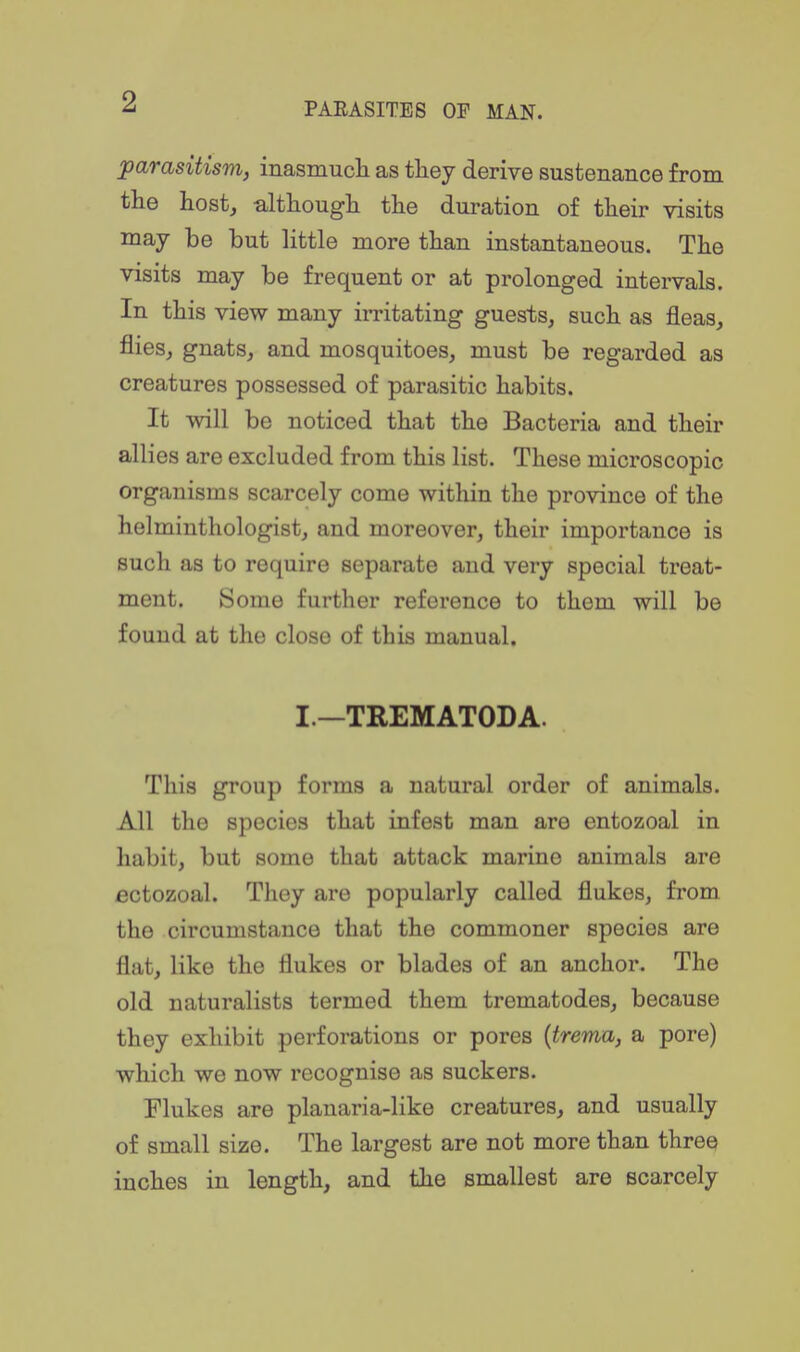 2

PARASITES OF MAN.

parasitism, inasmuch as they derive sustenance from the host, although the duration of their visits may be but little more than instantaneous. The visits may be frequent or at prolonged intervals. In this view many irritating guests, such as fleas, flies, gnats, and mosquitoes, must be regarded as creatures possessed of parasitic habits.

It will be noticed that the Bacteria and their allies are excluded from this list. These microscopic organisms scarcely come within the province of the helminthologist, and moreover, their importance is such as to require separate and very special treatment. Some further reference to them will be found at the close of this manual.

I.—TREMATODA.

This group forms a natural order of animals. All the species that infest man are entozoal in habit, but some that attack marine animals are ectozoal. They are popularly called flukes, from the circumstance that the commoner species are flat, like the flukes or blades of an anchor. The old naturalists termed them trematodes, because they exhibit perforations or pores (trema, a pore) which we now recognise as suckers.

Flukes are planaria-like creatures, and usually of small size. The largest are not more than three inches in length, and the smallest are scarcely